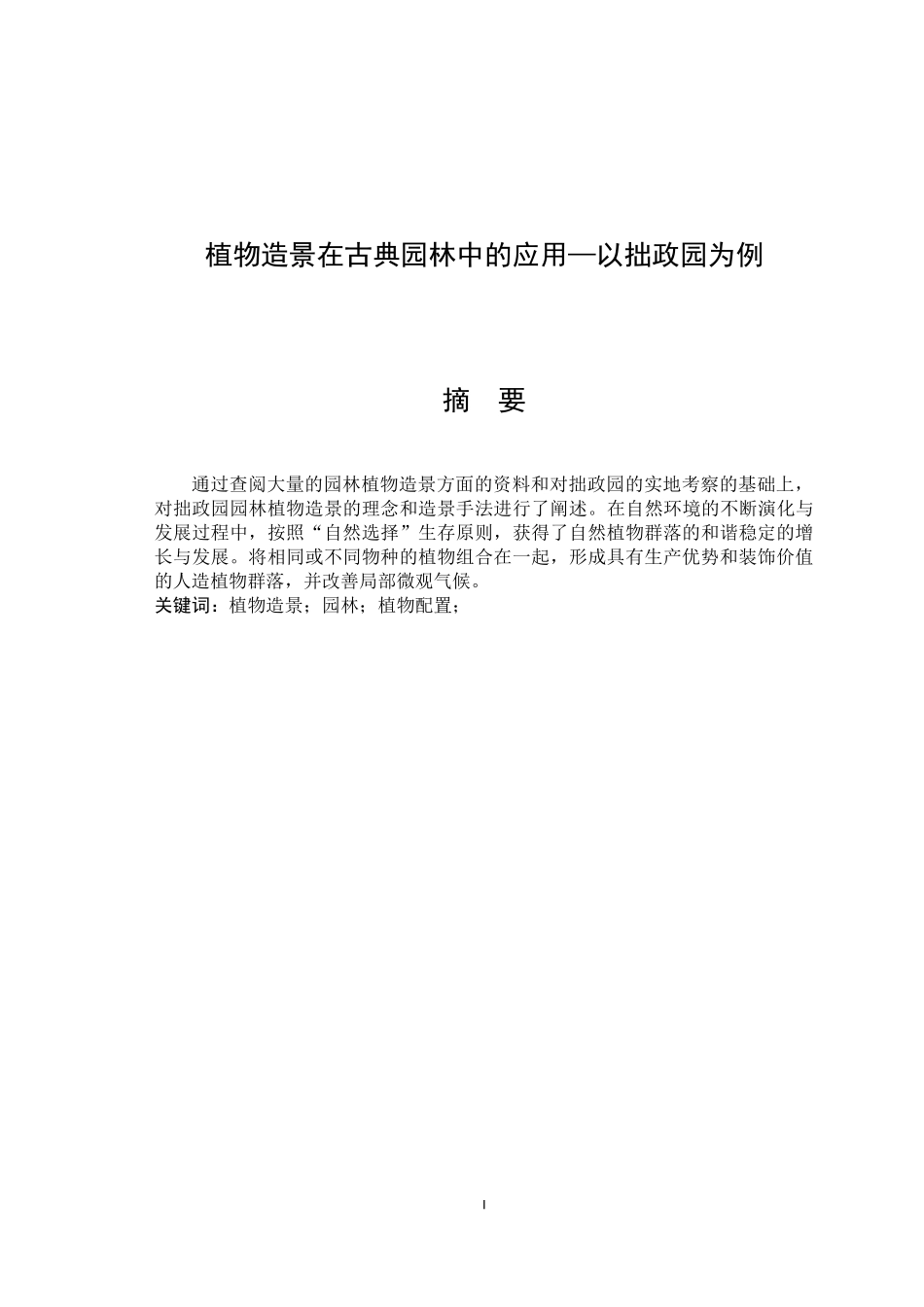 植物造景在古典园林中的应用—以拙政园为例

摘 要

通过查阅大量的园林植物造景方面的资料和对拙政园的实地考察的基础上，对拙政园园林植物造景的理念和造景手法进行了阐述。在自然环境的不断演化与发展过程中，按照“自然选择”生存原则，获得了自然植物群落的和谐稳定的增长与发展。将相同或不同物种的植物组合在一起，形成具有生产优势和装饰价值的人造植物群落，并改善局部微观气候。
关键词：植物造景；园林；植物配置；

I